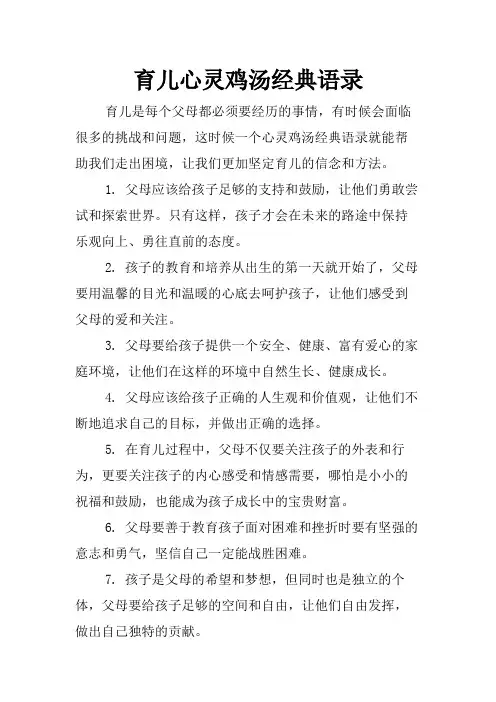 育儿心灵鸡汤经典语录

育儿是每个父母都必须要经历的事情，有时候会面临很多的挑战和问题，这时候一个心灵鸡汤经典语录就能帮助我们走出困境，让我们更加坚定育儿的信念和方法。

1. 父母应该给孩子足够的支持和鼓励，让他们勇敢尝试和探索世界。只有这样，孩子才会在未来的路途中保持乐观向上、勇往直前的态度。

2. 孩子的教育和培养从出生的第一天就开始了，父母要用温馨的目光和温暖的心底去呵护孩子，让他们感受到父母的爱和关注。

3. 父母要给孩子提供一个安全、健康、富有爱心的家庭环境，让他们在这样的环境中自然生长、健康成长。

4. 父母应该给孩子正确的人生观和价值观，让他们不断地追求自己的目标，并做出正确的选择。

5. 在育儿过程中，父母不仅要关注孩子的外表和行为，更要关注孩子的内心感受和情感需要，哪怕是小小的祝福和鼓励，也能成为孩子成长中的宝贵财富。

6. 父母要善于教育孩子面对困难和挫折时要有坚强的意志和勇气，坚信自己一定能战胜困难。

7. 孩子是父母的希望和梦想，但同时也是独立的个体，父母要给孩子足够的空间和自由，让他们自由发挥，做出自己独特的贡献。